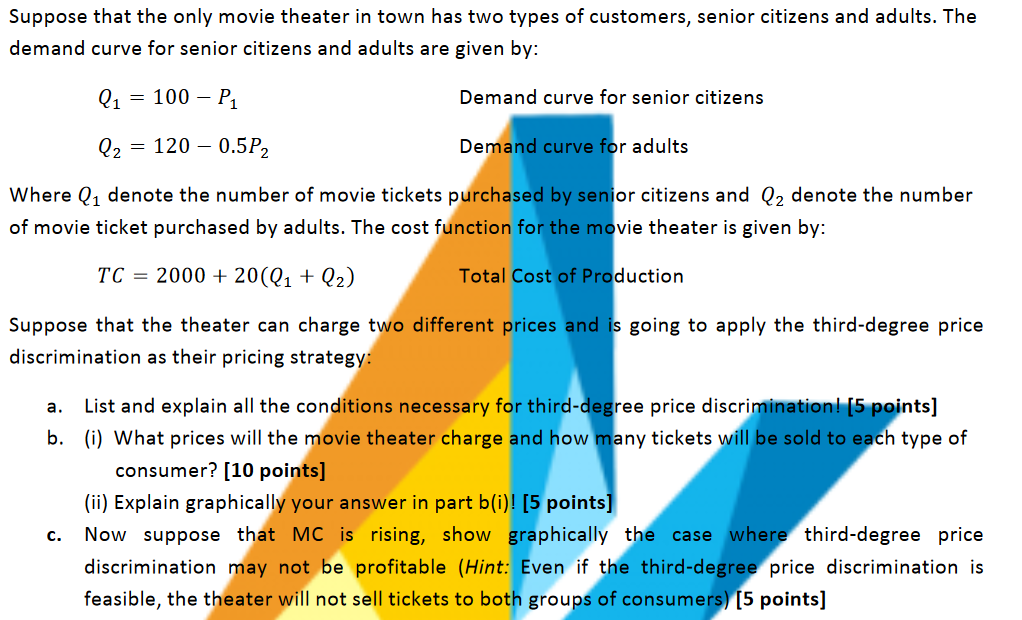 Suppose that the only movie theater in town has two types of customers, senior citizens and adults. The demand curve for senior citizens and adults are given by:

$Q_1 = 100 - P_1$ Demand curve for senior citizens

$Q_2 = 120 - 0.5P_2$ Demand curve for adults

Where $Q_1$ denote the number of movie tickets purchased by senior citizens and $Q_2$ denote the number of movie ticket purchased by adults. The cost function for the movie theater is given by:

$TC = 2000 + 20(Q_1 + Q_2)$ Total Cost of Production

Suppose that the theater can charge two different prices and is going to apply the third-degree price discrimination as their pricing strategy:

a. List and explain all the conditions necessary for third-degree price discrimination! [5 points]

b. (i) What prices will the movie theater charge and how many tickets will be sold to each type of consumer? [10 points]

(ii) Explain graphically your answer in part b(i)! [5 points]

c. Now suppose that MC is rising, show graphically the case where third-degree price discrimination may not be profitable (Hint: Even if the third-degree price discrimination is feasible, the theater will not sell tickets to both groups of consumers) [5 points]